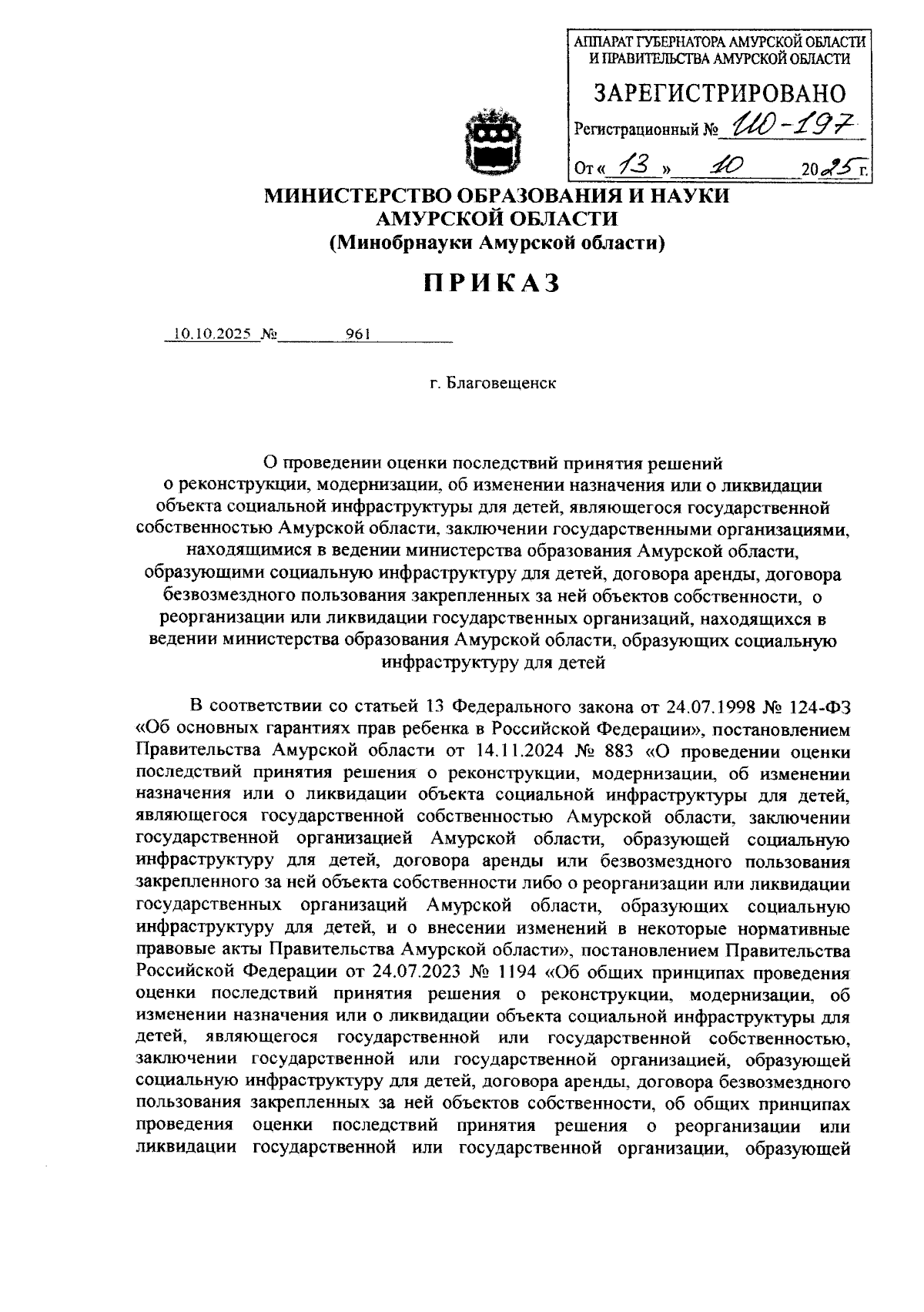 АППАРАТ ГУБЕРНАТОРА АМУРСКОЙ ОБЛАСТИ И ПРАВИТЕЛЬСТВА АМУРСКОЙ ОБЛАСТИ

ЗАРЕГИСТРИРОВАНО

Регистрационный № ИО-197

От « 13 » 10 2025 г.

МИНИСТЕРСТВО ОБРАЗОВАНИЯ И НАУКИ АМУРСКОЙ ОБЛАСТИ
(Минобрнауки Амурской области)

ПРИКАЗ

10.10.2025 № 961

г. Благовещенск

О проведении оценки последствий принятия решений о реконструкции, модернизации, об изменении назначения или о ликвидации объекта социальной инфраструктуры для детей, являющегося государственной собственностью Амурской области, заключении государственными организациями, находящимися в ведении министерства образования Амурской области, образующими социальную инфраструктуру для детей, договора аренды, договора безвозмездного пользования закрепленных за ней объектов собственности, о реорганизации или ликвидации государственных организаций, находящихся в ведении министерства образования Амурской области, образующих социальную инфраструктуру для детей

В соответствии со статьей 13 Федерального закона от 24.07.1998 № 124-ФЗ «Об основных гарантиях прав ребенка в Российской Федерации», постановлением Правительства Амурской области от 14.11.2024 № 883 «О проведении оценки последствий принятия решения о реконструкции, модернизации, об изменении назначения или о ликвидации объекта социальной инфраструктуры для детей, являющегося государственной собственностью Амурской области, заключении государственной организацией Амурской области, образующей социальную инфраструктуру для детей, договора аренды или безвозмездного пользования закрепленного за ней объекта собственности либо о реорганизации или ликвидации государственных организаций Амурской области, образующих социальную инфраструктуру для детей, и о внесении изменений в некоторые нормативные правовые акты Правительства Амурской области», постановлением Правительства Российской Федерации от 24.07.2023 № 1194 «Об общих принципах проведения оценки последствий принятия решения о реконструкции, модернизации, об изменении назначения или о ликвидации объекта социальной инфраструктуры для детей, являющегося государственной или государственной собственностью, заключении государственной или государственной организацией, образующей социальную инфраструктуру для детей, договора аренды, договора безвозмездного пользования закрепленных за ней объектов собственности, об общих принципах проведения оценки последствий принятия решения о реорганизации или ликвидации государственной или государственной организации, образующей